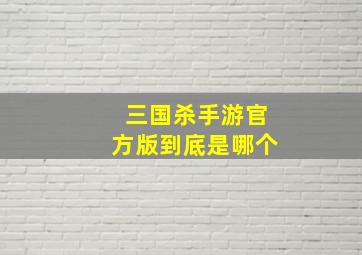 三国杀手游官方版到底是哪个